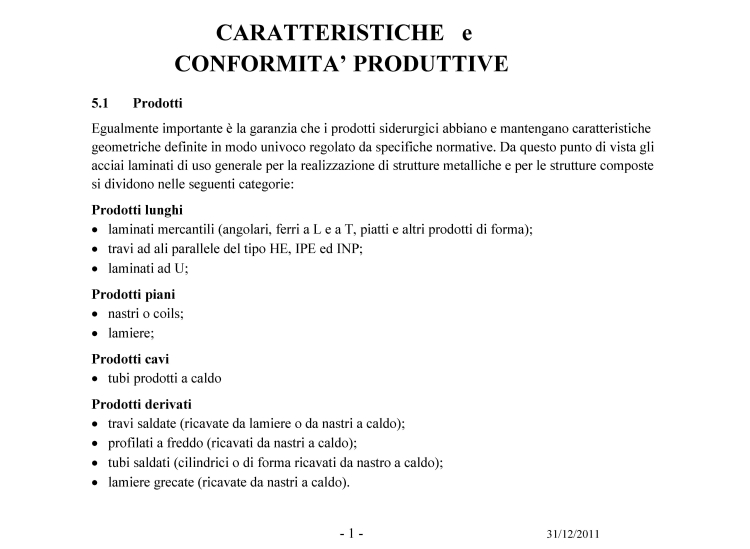 CARATTERISTICHE e
CONFORMITA' PRODUTTIVE

5.1 Prodotti

Egualmente importante è la garanzia che i prodotti siderurgici abbiano e mantengano caratteristiche geometriche definite in modo univoco regolato da specifiche normative. Da questo punto di vista gli acciai laminati di uso generale per la realizzazione di strutture metalliche e per le strutture composte si dividono nelle seguenti categorie:

Prodotti lunghi
• laminati mercantili (angolari, ferri a L e a T, piatti e altri prodotti di forma);
• travi ad ali parallele del tipo HE, IPE ed INP;
• laminati ad U;

Prodotti piani
• nastri o coils;
• lamiere;

Prodotti cavi
• tubi prodotti a caldo

Prodotti derivati
• travi saldate (ricavate da lamiere o da nastri a caldo);
• profilati a freddo (ricavati da nastri a caldo);
• tubi saldati (cilindrici o di forma ricavati da nastro a caldo);
• lamiere grecate (ricavate da nastri a caldo).

- 1 -

31/12/2011